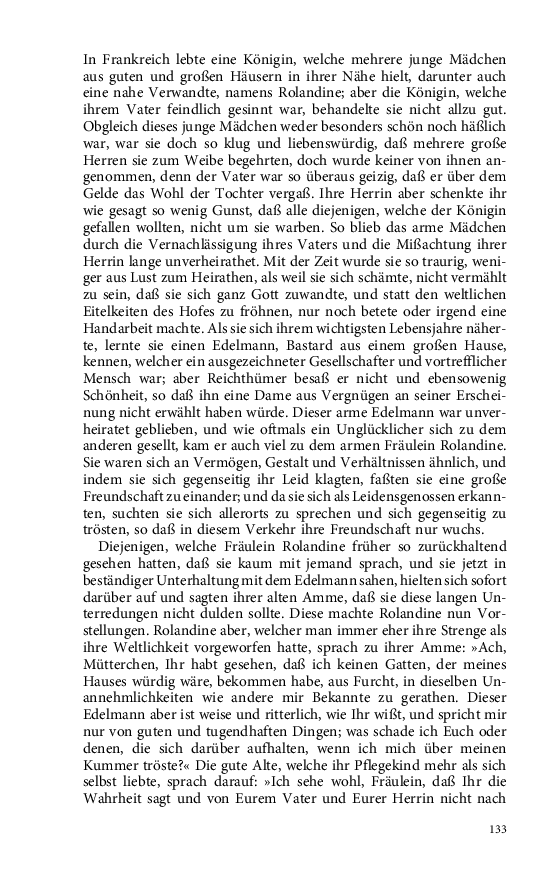 In Frankreich lebte eine Königin, welche mehrere junge Mädchen aus guten und großen Häusern in ihrer Nähe hielt, darunter auch eine nahe Verwandte, namens Rolandine; aber die Königin, welche ihrem Vater feindlich gesinnt war, behandelte sie nicht allzu gut. Obgleich dieses junge Mädchen weder besonders schön noch häßlich war, war sie doch so klug und liebenswürdig, daß mehrere große Herren sie zum Weibe begehrten, doch wurde keiner von ihnen angenommen, denn der Vater war so überaus geizig, daß er über dem Gelde das Wohl der Tochter vergaß. Ihre Herrin aber schenkte ihr wie gesagt so wenig Gunst, daß alle diejenigen, welche der Königin gefallen wollten, nicht um sie warben. So blieb das arme Mädchen durch die Vernachlässigung ihres Vaters und die Mißachtung ihrer Herrin lange unverheirathet. Mit der Zeit wurde sie so traurig, weniger aus Lust zum Heirathen, als weil sie sich schämte, nicht vermählt zu sein, daß sie sich ganz Gott zuwandte, und statt den weltlichen Eitelkeiten des Hofes zu fröhnen, nur noch betete oder irgend eine Handarbeit machte. Als sie sich ihrem wichtigsten Lebensjahre näherte, lernte sie einen Edelmann, Bastard aus einem großen Hause, kennen, welcher ein ausgezeichneter Gesellschafter und vortrefflicher Mensch war; aber Reichthümer besaß er nicht und ebensowenig Schönheit, so daß ihn eine Dame aus Vergnügen an seiner Erscheinung nicht erwählt haben würde. Dieser arme Edelmann war unverheiratet geblieben, und wie oftmals ein Unglücklicher sich zu dem anderen gesellt, kam er auch viel zu dem armen Fräulein Rolandine. Sie waren sich an Vermögen, Gestalt und Verhältnissen ähnlich, und indem sie sich gegenseitig ihr Leid klagten, faßten sie eine große Freundschaft zu einander; und da sie sich als Leidensgenossen erkannten, suchten sie sich allerorts zu sprechen und sich gegenseitig zu trösten, so daß in diesem Verkehr ihre Freundschaft nur wuchs.

Diejenigen, welche Fräulein Rolandine früher so zurückhaltend gesehen hatten, daß sie kaum mit jemand sprach, und sie jetzt in beständiger Unterhaltung mit dem Edelmann sahen, hielten sich sofort darüber auf und sagten ihrer alten Amme, daß sie diese langen Unterredungen nicht dulden sollte. Diese machte Rolandine nun Vorstellungen. Rolandine aber, welcher man immer eher ihre Strenge als ihre Weltlichkeit vorgeworfen hatte, sprach zu ihrer Amme: »Ach, Mütterchen, Ihr habt gesehen, daß ich keinen Gatten, der meines Hauses würdig wäre, bekommen habe, aus Furcht, in dieselben Unannehmlichkeiten wie andere mir Bekannte zu gerathen. Dieser Edelmann aber ist weise und ritterlich, wie Ihr wißt, und spricht mir nur von guten und tugendhaften Dingen; was schade ich Euch oder denen, die sich darüber aufhalten, wenn ich mich über meinen Kummer tröste?« Die gute Alte, welche ihr Pflegekind mehr als sich selbst liebte, sprach darauf: »Ich sehe wohl, Fräulein, daß Ihr die Wahrheit sagt und von Eurem Vater und Eurer Herrin nicht nach

133